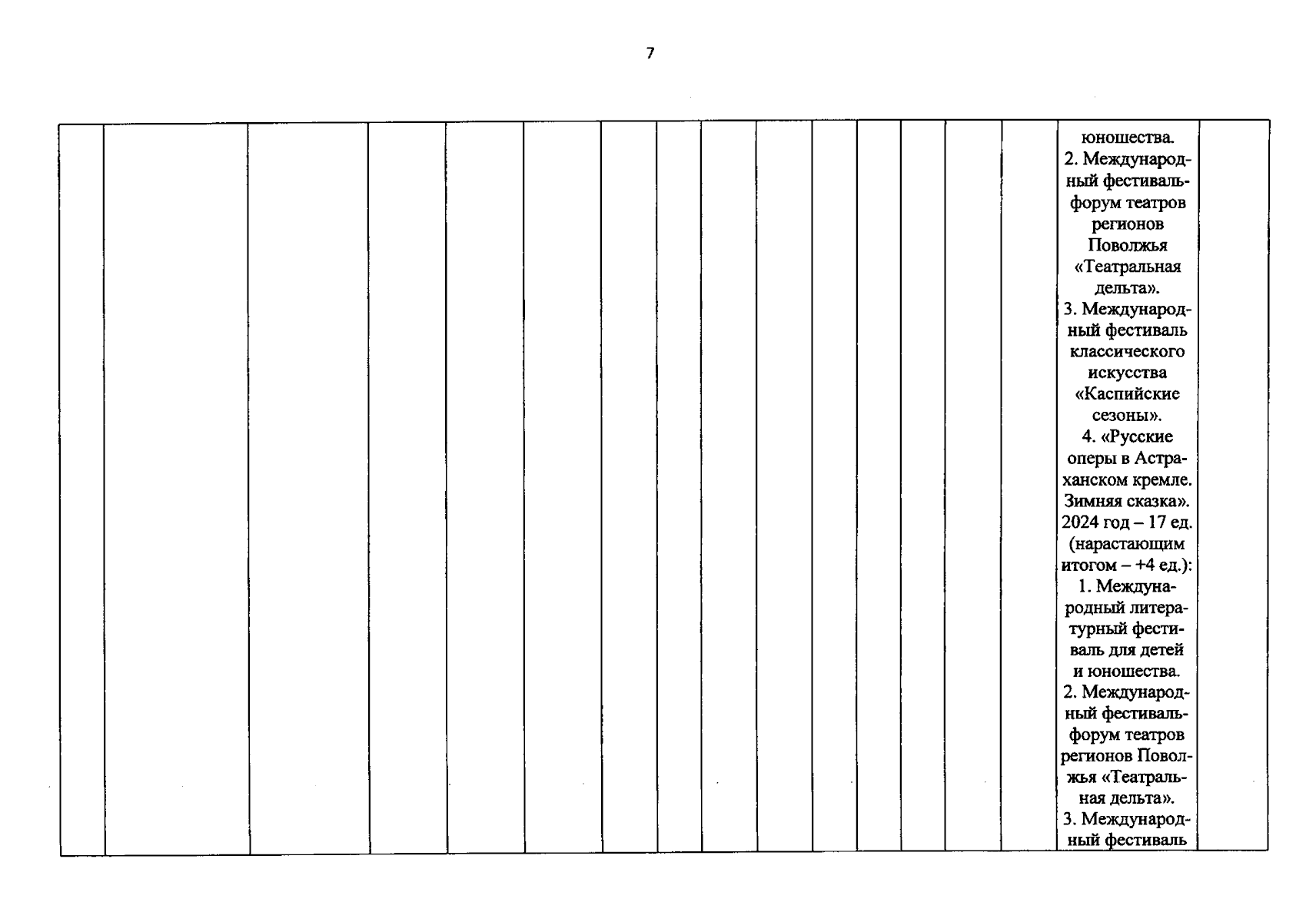 7

юношества.
2. Международный фестиваль-форум театров регионов Поволжья «Театральная дельта».
3. Международный фестиваль классического искусства «Каспийские сезоны».
4. «Русские оперы в Астраханском кремле. Зимняя сказка».
2024 год – 17 ед. (нарастающим итогом – +4 ед.):
1. Международный литературный фестиваль для детей и юношества.
2. Международный фестиваль-форум театров регионов Поволжья «Театральная дельта».
3. Международный фестиваль